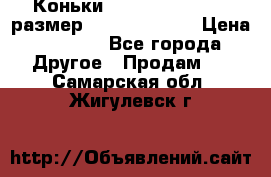 Коньки
размер Цена
Все города
Другое Продам
Самарская обл
Жигулевск г

http://Объявлений.сайт